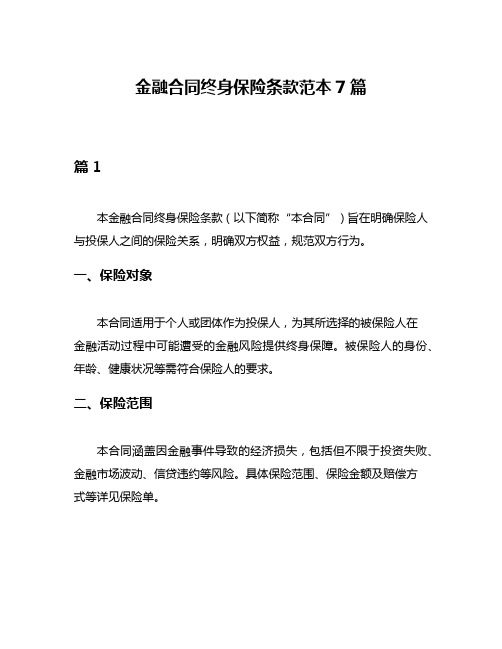 金融合同终身保险条款范本 7 篇

篇 1

本金融合同终身保险条款（以下简称“本合同”）旨在明确保险人与投保人之间的保险关系，明确双方权益，规范双方行为。

一、保险对象

本合同适用于个人或团体作为投保人，为其所选择的被保险人在金融活动过程中可能遭受的金融风险提供终身保障。被保险人的身份、年龄、健康状况等需符合保险人的要求。

二、保险范围

本合同涵盖因金融事件导致的经济损失，包括但不限于投资失败、金融市场波动、信贷违约等风险。具体保险范围、保险金额及赔偿方式等详见保险单。